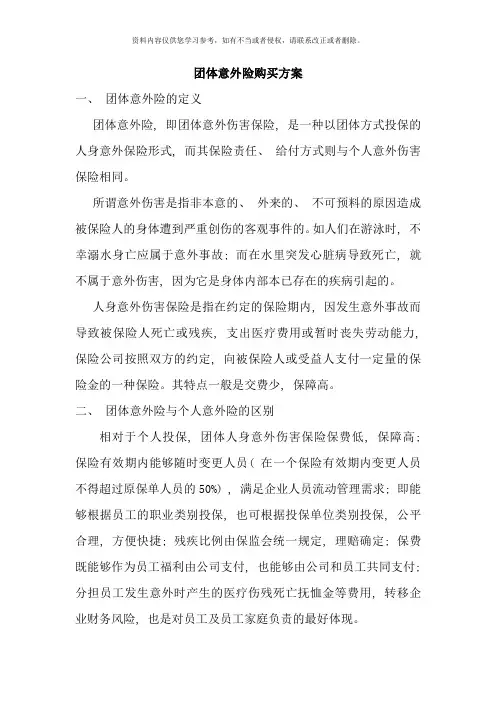 资料内容仅供您学习参考，如有不当或者侵权，请联系改正或者删除。

团体意外险购买方案

一、 团体意外险的定义

团体意外险，即团体意外伤害保险，是一种以团体方式投保的人身意外保险形式，而其保险责任、 给付方式则与个人意外伤害保险相同。

所谓意外伤害是指非本意的、 外来的、 不可预料的原因造成被保险人的身体遭到严重创伤的客观事件的。如人们在游泳时，不幸溺水身亡应属于意外事故；而在水里突发心脏病导致死亡，就不属于意外伤害，因为它是身体内部本已存在的疾病引起的。

人身意外伤害保险是指在约定的保险期内，因发生意外事故而导致被保险人死亡或残疾，支出医疗费用或暂时丧失劳动能力，保险公司按照双方的约定，向被保险人或受益人支付一定量的保险金的一种保险。其特点一般是交费少，保障高。

二、 团体意外险与个人意外险的区别

相对于个人投保，团体人身意外伤害保险保费低，保障高；保险有效期内能够随时变更人员（ 在一个保险有效期内变更人员不得超过原保单人员的 50%），满足企业人员流动管理需求；即能够根据员工的职业类别投保，也可根据投保单位类别投保，公平合理，方便快捷；残疾比例由保监会统一规定，理赔确定；保费既能够作为员工福利由公司支付，也能够由公司和员工共同支付；分担员工发生意外时产生的医疗伤残死亡抚恤金等费用，转移企业财务风险，也是对员工及员工家庭负责的最好体现。